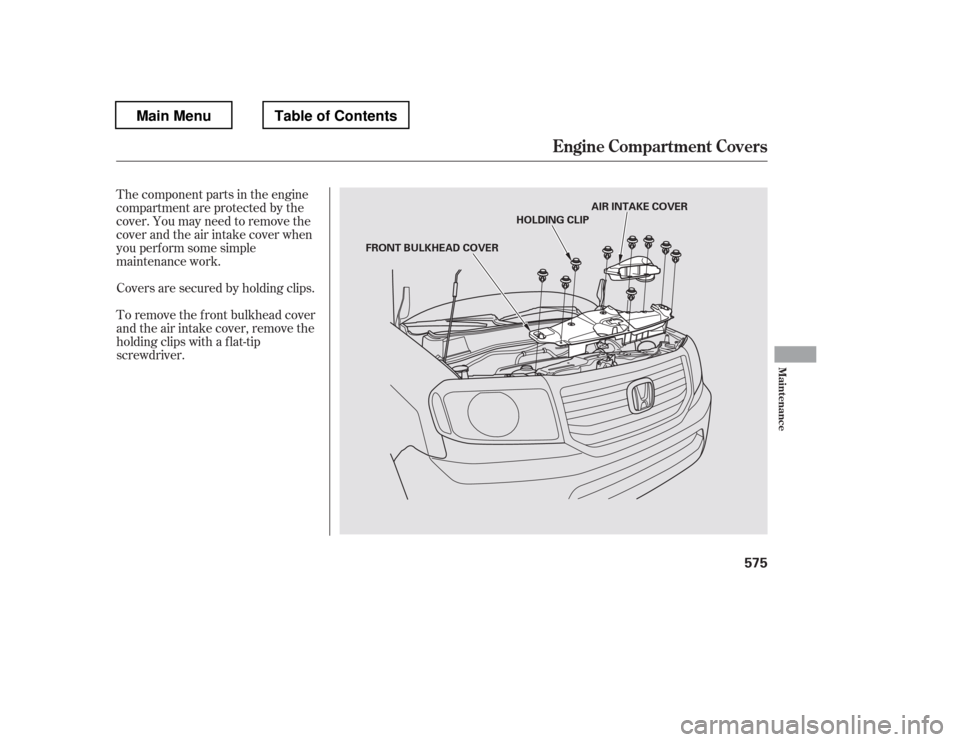 Main Menu

Table of Contents

Engine Compartment Covers

The component parts in the engine compartment are protected by the cover. You may need to remove the cover and the air intake cover when you perform some simple maintenance work.

Covers are secured by holding clips.

To remove the front bulkhead cover and the air intake cover, remove the holding clips with a flat-tip screwdriver.

AIR INTAKE COVER

HOLDING CLIP

FRONT BULKHEAD COVER

Maintenance

575

carmanualsonline.info